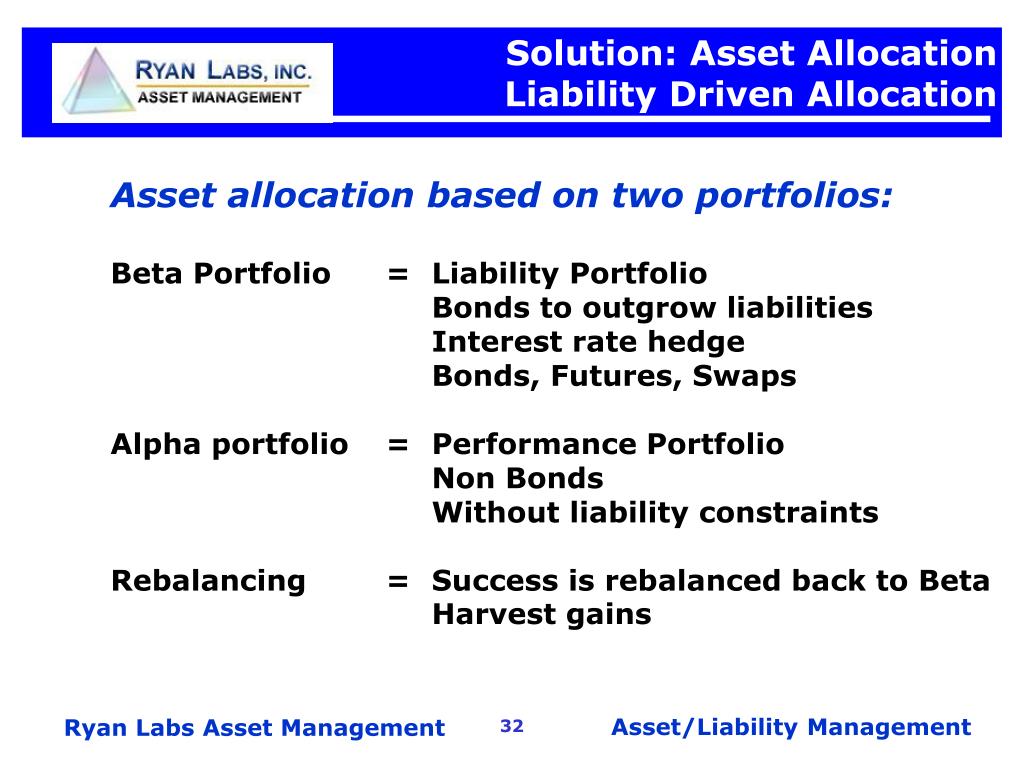 RYAN LABS, INC.
ASSET MANAGEMENT

Solution: Asset Allocation
Liability Driven Allocation

Asset allocation based on two portfolios:

Beta Portfolio = Liability Portfolio
Bonds to outgrow liabilities
Interest rate hedge
Bonds, Futures, Swaps

Alpha portfolio = Performance Portfolio
Non Bonds
Without liability constraints

Rebalancing = Success is rebalanced back to Beta
Harvest gains

Ryan Labs Asset Management 32 Asset/Liability Management